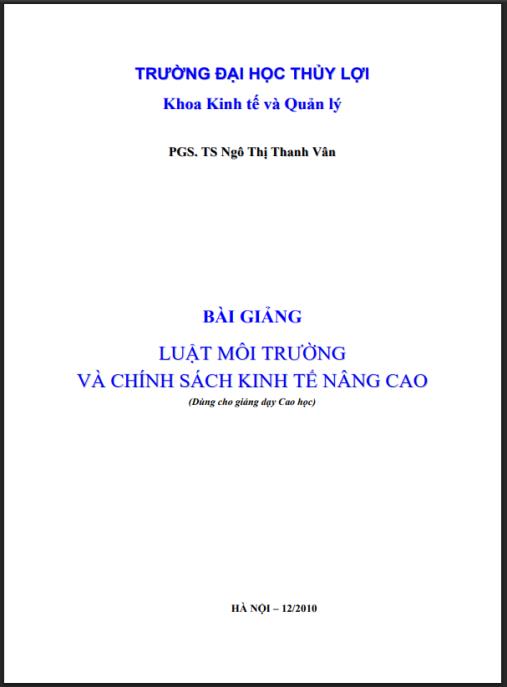 TRƯỜNG ĐẠI HỌC THỦY LỢI
Khoa Kinh tế và Quản lý

PGS. TS Ngô Thị Thanh Vân

BÀI GIẢNG
LUẬT MÔI TRƯỜNG
VÀ CHÍNH SÁCH KINH TẾ NÂNG CAO
(Dùng cho giảng dạy Cao học)

HÀ NỘI – 12/2010